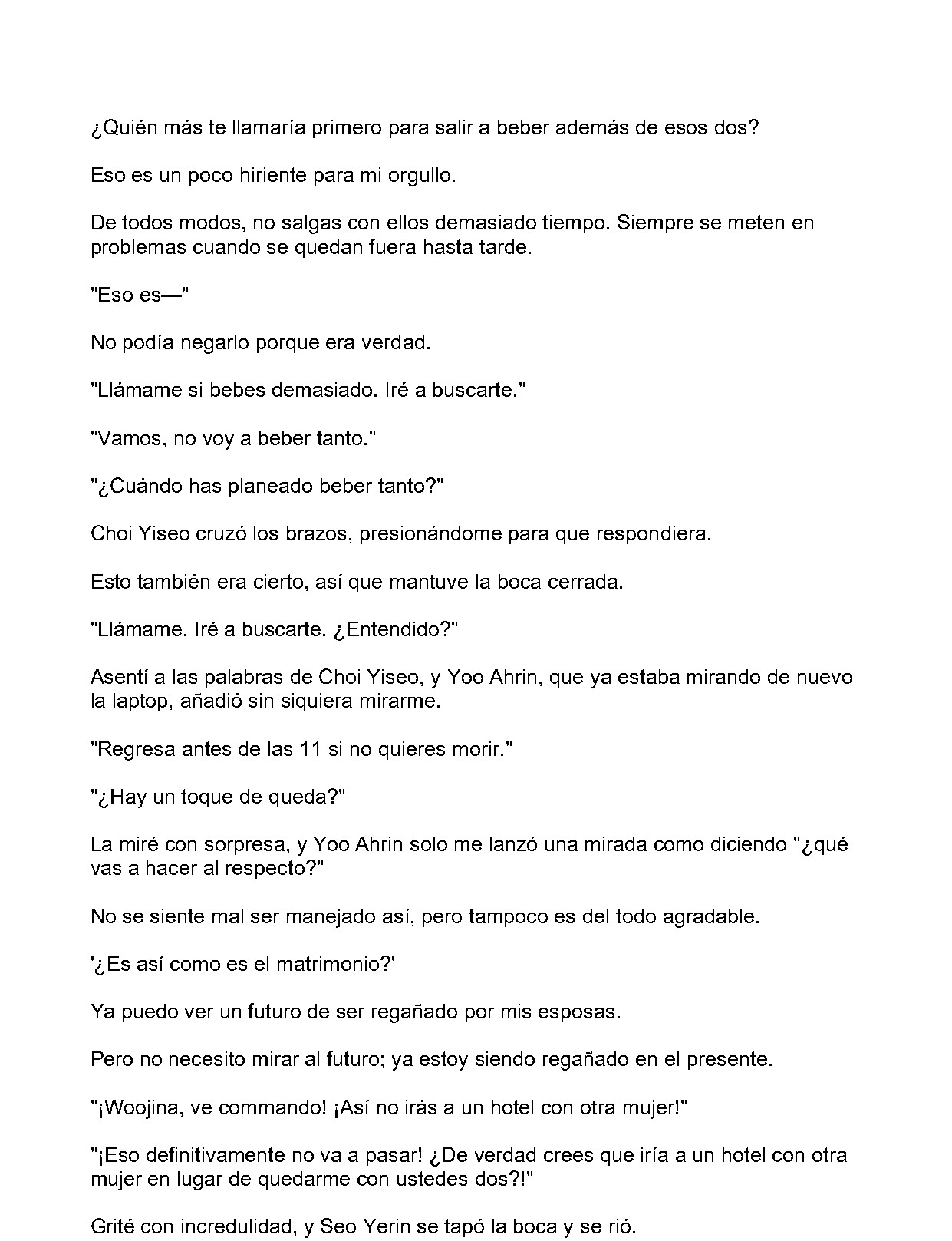 ¿Quién más te llamaría primero para salir a beber además de esos dos?

Eso es un poco hiriente para mi orgullo.

De todos modos, no salgas con ellos demasiado tiempo. Siempre se meten en problemas cuando se quedan fuera hasta tarde.

"Eso es—"

No podía negarlo porque era verdad.

"Llámame si bebes demasiado. Iré a buscarte."

"Vamos, no voy a beber tanto."

"¿Cuándo has planeado beber tanto?"

Choi Yiseo cruzó los brazos, presionándome para que respondiera.

Esto también era cierto, así que mantuve la boca cerrada.

"Llámame. Iré a buscarte. ¿Entendido?"

Asentí a las palabras de Choi Yiseo, y Yoo Ahrin, que ya estaba mirando de nuevo la laptop, añadió sin siquiera mirarme.

"Regresa antes de las 11 si no quieres morir."

"¿Hay un toque de queda?"

La miré con sorpresa, y Yoo Ahrin solo me lanzó una mirada como diciendo "¿qué vas a hacer al respecto?"

No se siente mal ser manejado así, pero tampoco es del todo agradable.

'¿Es así como es el matrimonio?'

Ya puedo ver un futuro de ser regañado por mis esposas.

Pero no necesito mirar al futuro; ya estoy siendo regañado en el presente.

"¡Woojina, ve commando! ¡Así no irás a un hotel con otra mujer!"

"¡Eso definitivamente no va a pasar! ¿De verdad crees que iría a un hotel con otra mujer en lugar de quedarme con ustedes dos?!"

Grité con incredulidad, y Seo Yerin se tapó la boca y se rió.